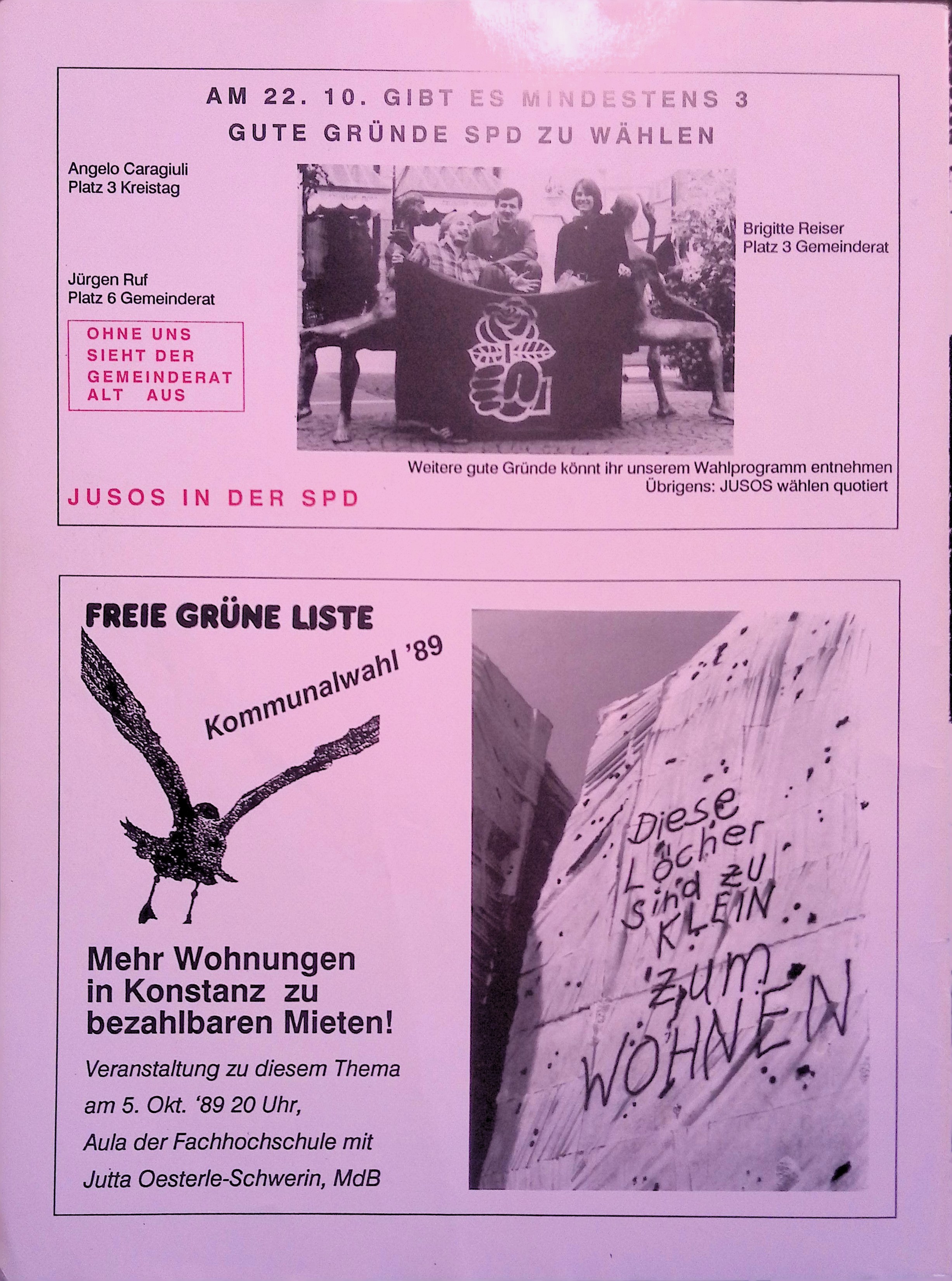 AM 22. 10. GIBT ES MINDESTENS 3
GUTE GRÜNDE SPD ZU WÄHLEN

Angelo Caragiuli
Platz 3 Kreistag

Jürgen Ruf
Platz 6 Gemeinderat

OHNE UNS
SIEHT DER
GEMEINDERAT
ALT AUS

Brigitte Reiser
Platz 3 Gemeinderat

Weitere gute Gründe könnt ihr unserem Wahlprogramm entnehmen
Übrigens: JUSOS wählen quotiert

JUSOS IN DER SPD

FREIE GRÜNE LISTE

Kommunalwahl '89

Mehr Wohnungen in Konstanz zu bezahlbaren Mieten!

Veranstaltung zu diesem Thema
am 5. Okt. '89 20 Uhr,
Aula der Fachhochschule mit
Jutta Oesterle-Schwerin, MdB

Diese Löcher sind zu KLEIN zum WOHNEN